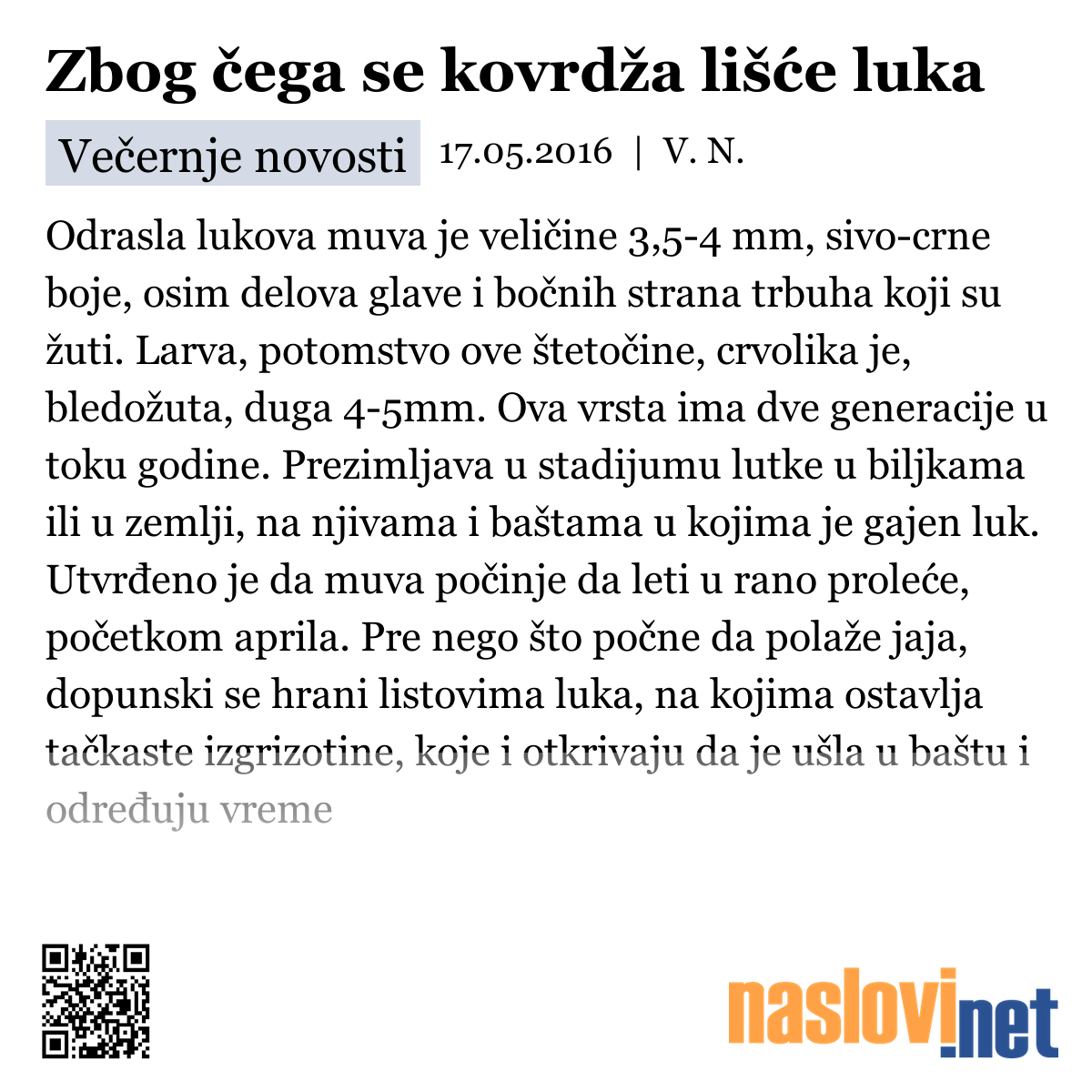 Zbog čega se kovrdža lišće luka

Večernje novosti 17.05.2016 | V. N.

Odrasla lukova muva je veličine 3,5-4 mm, sivo-crne boje, osim delova glave i bočnih strana trbuha koji su žuti. Larva, potomstvo ove štetočine, crvolika je, bledožuta, duga 4-5mm. Ova vrsta ima dve generacije u toku godine. Prezimljava u stadijumu lutke u biljkama ili u zemlji, na njivama i baštama u kojima je gajen luk. Utvrđeno je da muva počinje da leti u rano proleće, početkom aprila. Pre nego što počne da polaže jaja, dopunski se hrani listovima luka, na kojima ostavlja tačkaste izgrizotine, koje i otkrivaju da je ušla u baštu i određuju vreme

naslovi.net